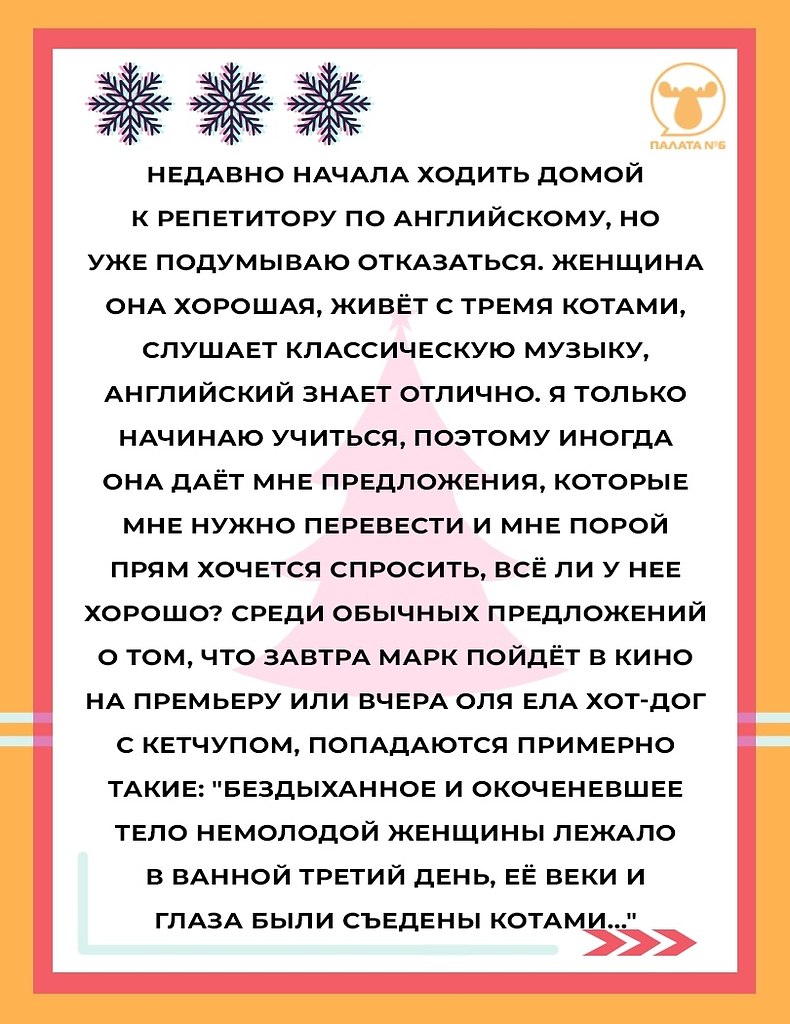 ПАЛАТА №6

НЕДАВНО НАЧАЛА ХОДИТЬ ДОМОЙ К РЕПЕТИТОРУ ПО АНГЛИЙСКОМУ, НО УЖЕ ПОДУМЫВАЮ ОТКАЗАТЬСЯ. ЖЕНЩИНА ОНА ХОРОШАЯ, ЖИВЁТ С ТРЕМЯ КОТАМИ, СЛУШАЕТ КЛАССИЧЕСКУЮ МУЗЫКУ, АНГЛИЙСКИЙ ЗНАЕТ ОТЛИЧНО. Я ТОЛЬКО НАЧИНАЮ УЧИТЬСЯ, ПОЭТОМУ ИНОГДА ОНА ДАЁТ МНЕ ПРЕДЛОЖЕНИЯ, КОТОРЫЕ МНЕ НУЖНО ПЕРЕВЕСТИ И МНЕ ПОРОЙ ПРЯМ ХОЧЕТСЯ СПРОСИТЬ, ВСЁ ЛИ У НЕЕ ХОРОШО? СРЕДИ ОБЫЧНЫХ ПРЕДЛОЖЕНИЙ О ТОМ, ЧТО ЗАВТРА МАРК ПОЙДЁТ В КИНО НА ПРЕМЬЕРУ ИЛИ ВЧЕРА ОЛЯ ЕЛА ХОТ-ДОГ С КЕТЧУПОМ, ПОПАДАЮТСЯ ПРИМЕРНО ТАКИЕ: "БЕЗДЫХАННОЕ И ОКОЧЕНЕВШЕЕ ТЕЛО НЕМОЛОДОЙ ЖЕНЩИНЫ ЛЕЖАЛО В ВАННОЙ ТРЕТИЙ ДЕНЬ, ЕЁ ВЕКИ И ГЛАЗА БЫЛИ СЪЕДЕНЫ КОТАМИ..."